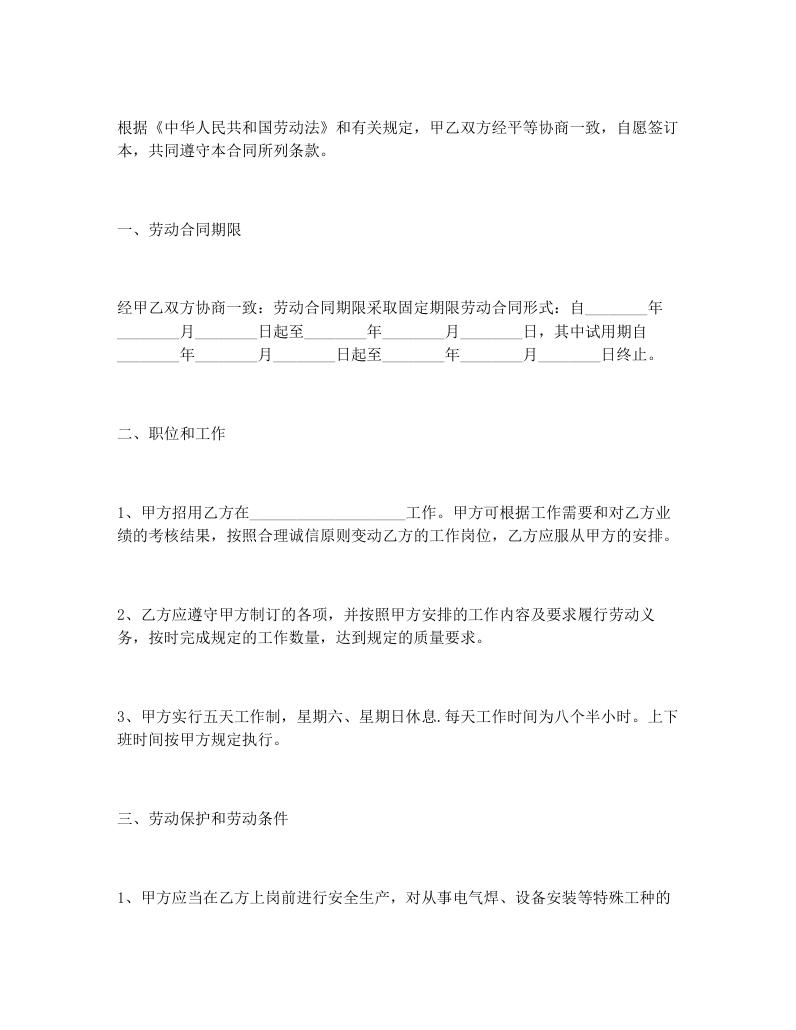 根据《中华人民共和国劳动法》和有关规定，甲乙双方经平等协商一致，自愿签订本，共同遵守本合同所列条款。

一、劳动合同期限

经甲乙双方协商一致：劳动合同期限采取固定期限劳动合同形式：自________年________月________日起至________年________月________日，其中试用期自________年________月________日起至________年________月________日终止。

二、职位和工作

1、甲方招用乙方在____________________工作。甲方可根据工作需要和对乙方业绩的考核结果，按照合理诚信原则变动乙方的工作岗位，乙方应服从甲方的安排。

2、乙方应遵守甲方制订的各项，并按照甲方安排的工作内容及要求履行劳动义务，按时完成规定的工作数量，达到规定的质量要求。

3、甲方实行五天工作制，星期六、星期日休息.每天工作时间为八个半小时。上下班时间按甲方规定执行。

三、劳动保护和劳动条件

1、甲方应当在乙方上岗前进行安全生产，对从事电气焊、设备安装等特殊工种的